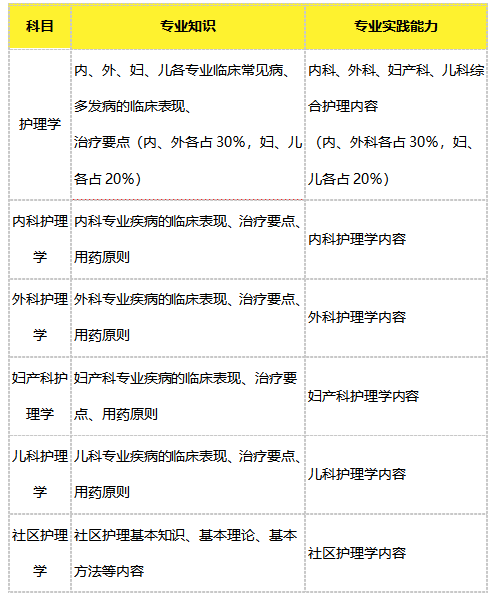 | 科目 | 专业知识 | 专业实践能力 |
|---|---|---|
| 护理学 | 内、外、妇、儿各专业临床常见病、多发病的临床表现、治疗要点（内、外各占 30%，妇、儿各占 20%） | 内科、外科、妇产科、儿科综合护理内容（内、外科各占 30%，妇、儿各占 20%） |
| 内科护理学 | 内科专业疾病的临床表现、治疗要点、用药原则 | 内科护理学内容 |
| 外科护理学 | 外科专业疾病的临床表现、治疗要点、用药原则 | 外科护理学内容 |
| 妇产科护理学 | 妇产科专业疾病的临床表现、治疗要点、用药原则 | 妇产科护理学内容 |
| 儿科护理学 | 儿科专业疾病的临床表现、治疗要点、用药原则 | 儿科护理学内容 |
| 社区护理学 | 社区护理基本知识、基本理论、基本方法等内容 | 社区护理学内容 |